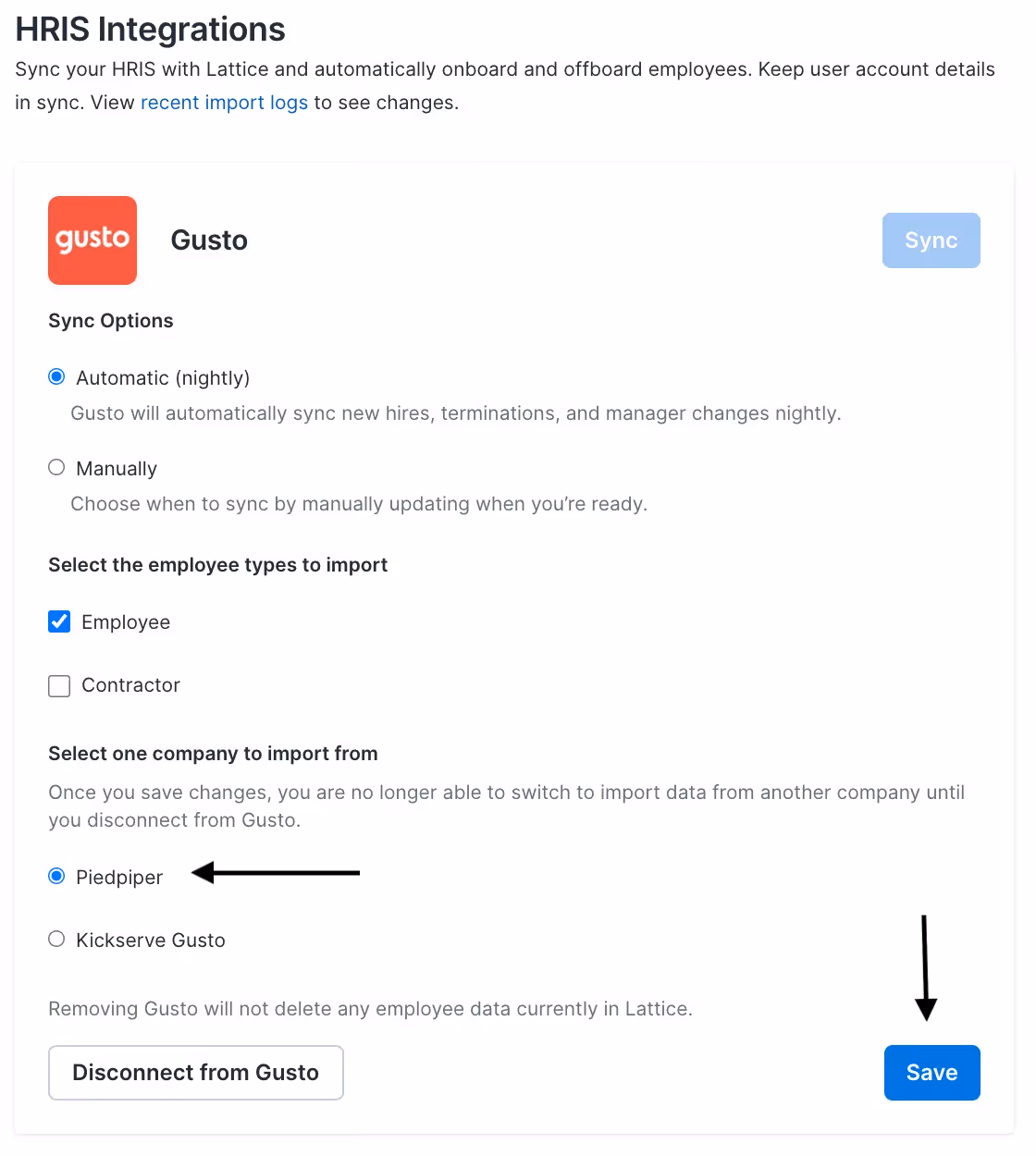 HRIS Integrations

Sync your HRIS with Lattice and automatically onboard and offboard employees. Keep user account details in sync. View recent import logs to see changes.

gusto

Gusto

Sync

Sync Options

Automatic (nightly)

Gusto will automatically sync new hires, terminations, and manager changes nightly.

Manually

Choose when to sync by manually updating when you're ready.

Select the employee types to import

Employee

Contractor

Select one company to import from

Once you save changes, you are no longer able to switch to import data from another company until you disconnect from Gusto.

Piedpiper

Kickserve Gusto

Removing Gusto will not delete any employee data currently in Lattice.

Disconnect from Gusto

Save